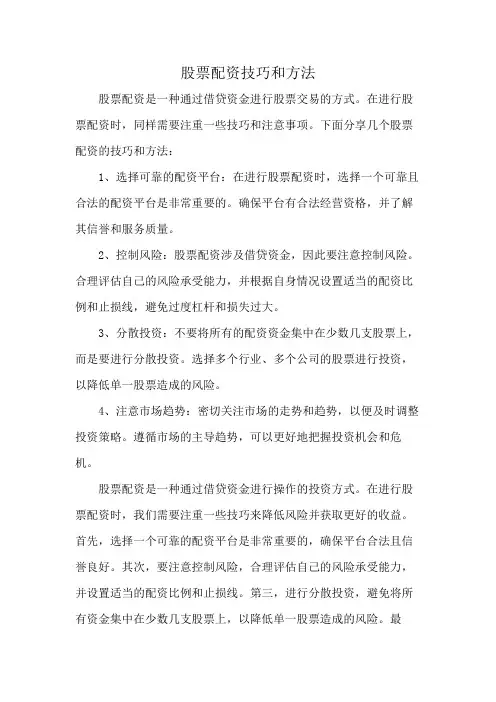 股票配资技巧和方法

股票配资是一种通过借贷资金进行股票交易的方式。在进行股票配资时，同样需要注重一些技巧和注意事项。下面分享几个股票配资的技巧和方法：

1、选择可靠的配资平台：在进行股票配资时，选择一个可靠且合法的配资平台是非常重要的。确保平台有合法经营资格，并了解其信誉和服务质量。

2、控制风险：股票配资涉及借贷资金，因此要注意控制风险。合理评估自己的风险承受能力，并根据自身情况设置适当的配资比例和止损线，避免过度杠杆和损失过大。

3、分散投资：不要将所有的配资资金集中在少数几支股票上，而是要进行分散投资。选择多个行业、多个公司的股票进行投资，以降低单一股票造成的风险。

4、注意市场趋势：密切关注市场的走势和趋势，以便及时调整投资策略。遵循市场的主导趋势，可以更好地把握投资机会和危机。

股票配资是一种通过借贷资金进行操作的投资方式。在进行股票配资时，我们需要注重一些技巧来降低风险并获取更好的收益。首先，选择一个可靠的配资平台是非常重要的，确保平台合法且信誉良好。其次，要注意控制风险，合理评估自己的风险承受能力，并设置适当的配资比例和止损线。第三，进行分散投资，避免将所有资金集中在少数几支股票上，以降低单一股票造成的风险。最